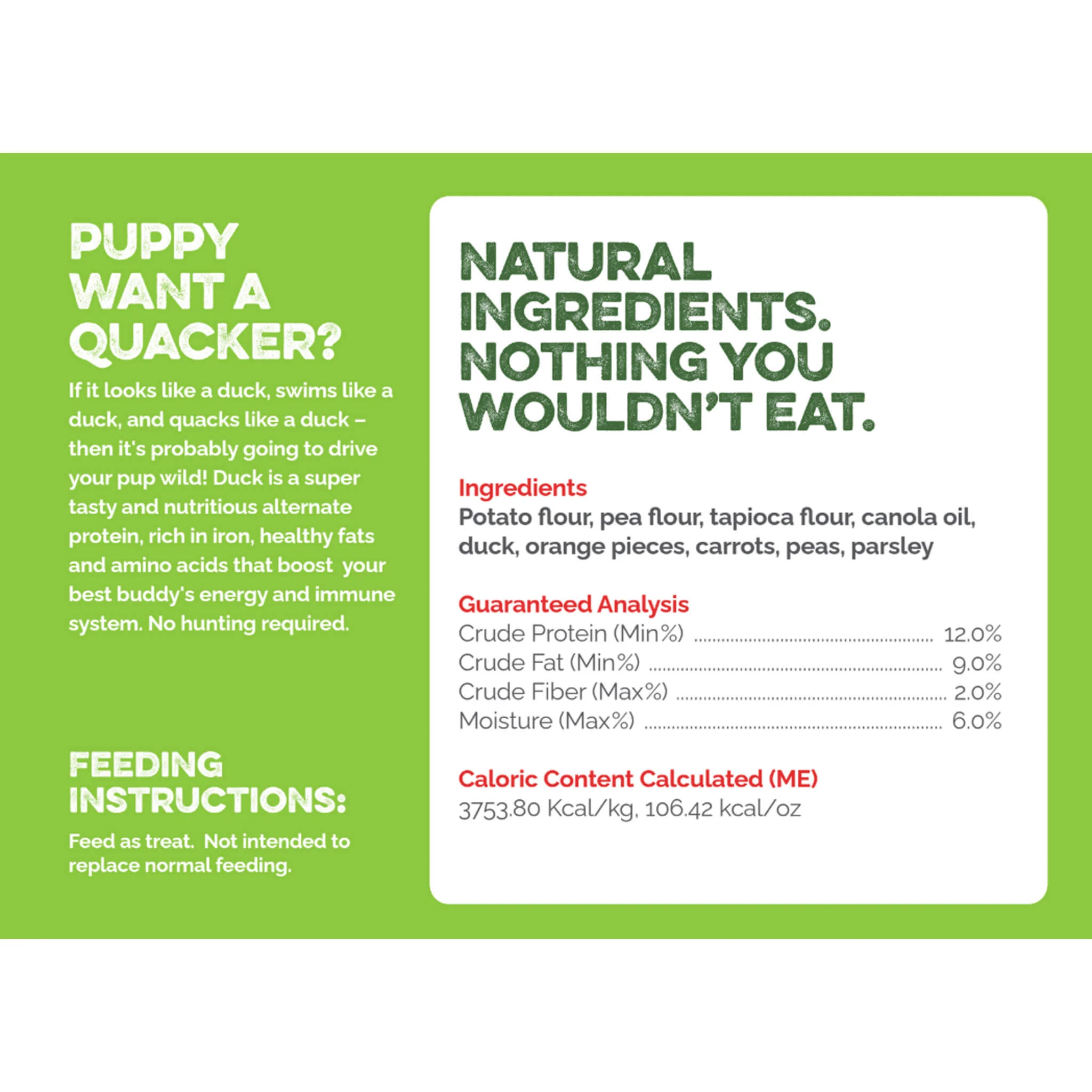 PUPPY
WANT A
QUACKER?

If it looks like a duck, swims like a duck, and quacks like a duck – then it's probably going to drive your pup wild! Duck is a super tasty and nutritious alternate protein, rich in iron, healthy fats and amino acids that boost your best buddy's energy and immune system. No hunting required.

FEEDING
INSTRUCTIONS:

Feed as treat. Not intended to replace normal feeding.

NATURAL
INGREDIENTS.
NOTHING YOU
WOULDN'T EAT.

Ingredients
Potato flour, pea flour, tapioca flour, canola oil, duck, orange pieces, carrots, peas, parsley

Guaranteed Analysis
Crude Protein (Min%) 12.0%
Crude Fat (Min%) 9.0%
Crude Fiber (Max%) 2.0%
Moisture (Max%) 6.0%

Caloric Content Calculated (ME)
3753.80 Kcal/kg, 106.42 kcal/oz